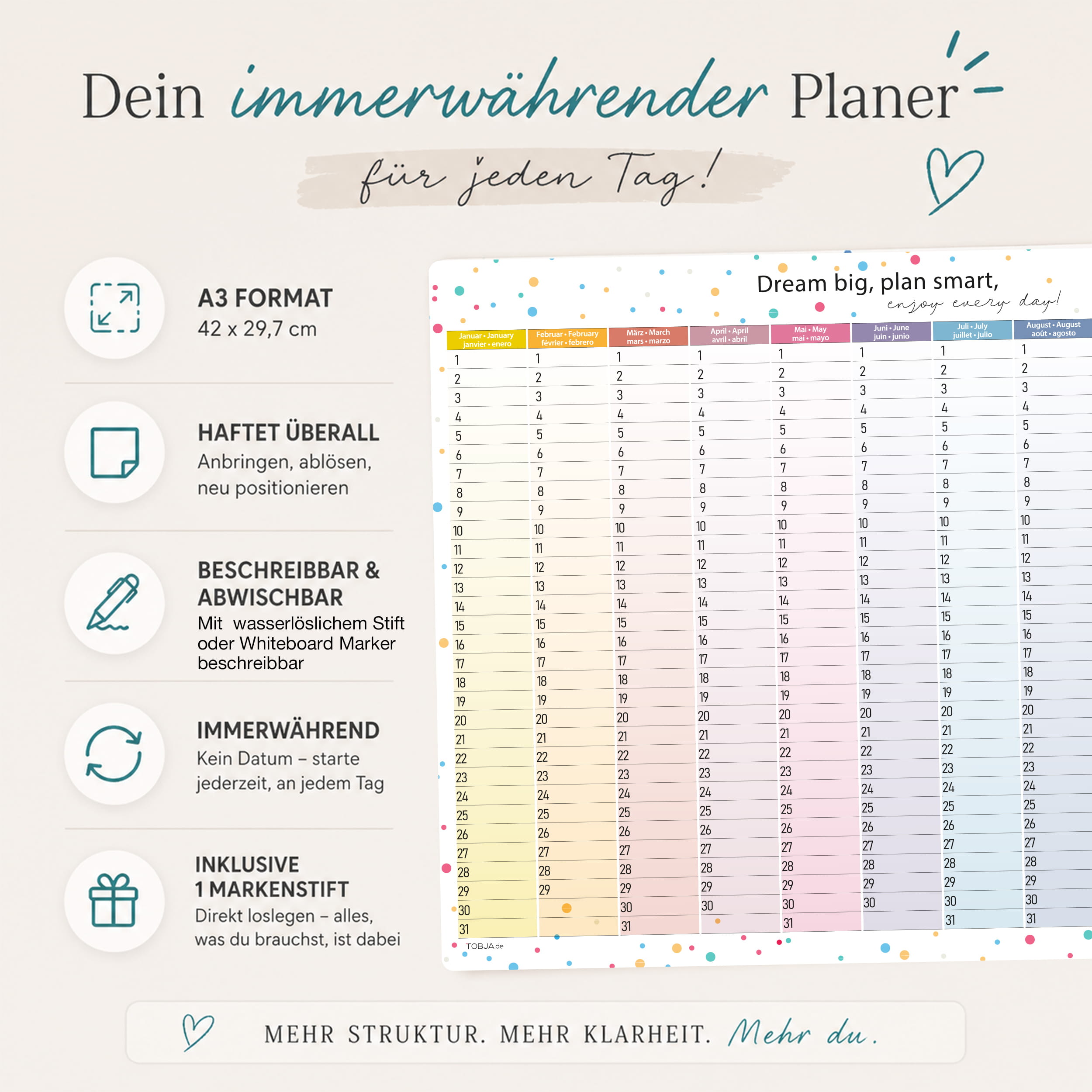 Dein immerwährender Planer

für jeden Tag!

A3 FORMAT
42 x 29,7 cm

HAFTET ÜBERALL
Anbringen, ablösen, neu positionieren

BESCHREIBBAR & ABWISCHBAR
Mit wasserlöslichem Stift oder Whiteboard Marker beschreibbar

IMMERWÄHREND
Kein Datum – starte jederzeit, an jedem Tag

INKLUSIVE 1 MARKENSTIFT
Direkt loslegen – alles, was du brauchst, ist dabei

Dream big, plan smart,
enjoy every day!

| Januar • January janvier • enero | Februar • February février • febrero | März • March mars • marzo | April • April avril • abril | Mai • May mai • mayo | Juni • June juin • junio | Juli • July juillet • julio | August • August août • agosto |
|---|---|---|---|---|---|---|---|
| 1 | 1 | 1 | 1 | 1 | 1 | 1 | 1 |
| 2 | 2 | 2 | 2 | 2 | 2 | 2 | 2 |
| 3 | 3 | 3 | 3 | 3 | 3 | 3 | 3 |
| 4 | 4 | 4 | 4 | 4 | 4 | 4 | 4 |
| 5 | 5 | 5 | 5 | 5 | 5 | 5 | 5 |
| 6 | 6 | 6 | 6 | 6 | 6 | 6 | 6 |
| 7 | 7 | 7 | 7 | 7 | 7 | 7 | 7 |
| 8 | 8 | 8 | 8 | 8 | 8 | 8 | 8 |
| 9 | 9 | 9 | 9 | 9 | 9 | 9 | 9 |
| 10 | 10 | 10 | 10 | 10 | 10 | 10 | 10 |
| 11 | 11 | 11 | 11 | 11 | 11 | 11 | 11 |
| 12 | 12 | 12 | 12 | 12 | 12 | 12 | 12 |
| 13 | 13 | 13 | 13 | 13 | 13 | 13 | 13 |
| 14 | 14 | 14 | 14 | 14 | 14 | 14 | 14 |
| 15 | 15 | 15 | 15 | 15 | 15 | 15 | 15 |
| 16 | 16 | 16 | 16 | 16 | 16 | 16 | 16 |
| 17 | 17 | 17 | 17 | 17 | 17 | 17 | 17 |
| 18 | 18 | 18 | 18 | 18 | 18 | 18 | 18 |
| 19 | 19 | 19 | 19 | 19 | 19 | 19 | 19 |
| 20 | 20 | 20 | 20 | 20 | 20 | 20 | 20 |
| 21 | 21 | 21 | 21 | 21 | 21 | 21 | 21 |
| 22 | 22 | 22 | 22 | 22 | 22 | 22 | 22 |
| 23 | 23 | 23 | 23 | 23 | 23 | 23 | 23 |
| 24 | 24 | 24 | 24 | 24 | 24 | 24 | 24 |
| 25 | 25 | 25 | 25 | 25 | 25 | 25 | 25 |
| 26 | 26 | 26 | 26 | 26 | 26 | 26 | 26 |
| 27 | 27 | 27 | 27 | 27 | 27 | 27 | 27 |
| 28 | 28 | 28 | 28 | 28 | 28 | 28 | 28 |
| 29 | 29 | 29 | 29 | 29 | 29 | 29 | 29 |
| 30 | | 30 | 30 | 30 | 30 | 30 | 30 |
| 31 | | 31 | | 31 | | 31 | 31 |

TOBJA.de

MEHR STRUKTUR. MEHR KLARHEIT. Mehr du.